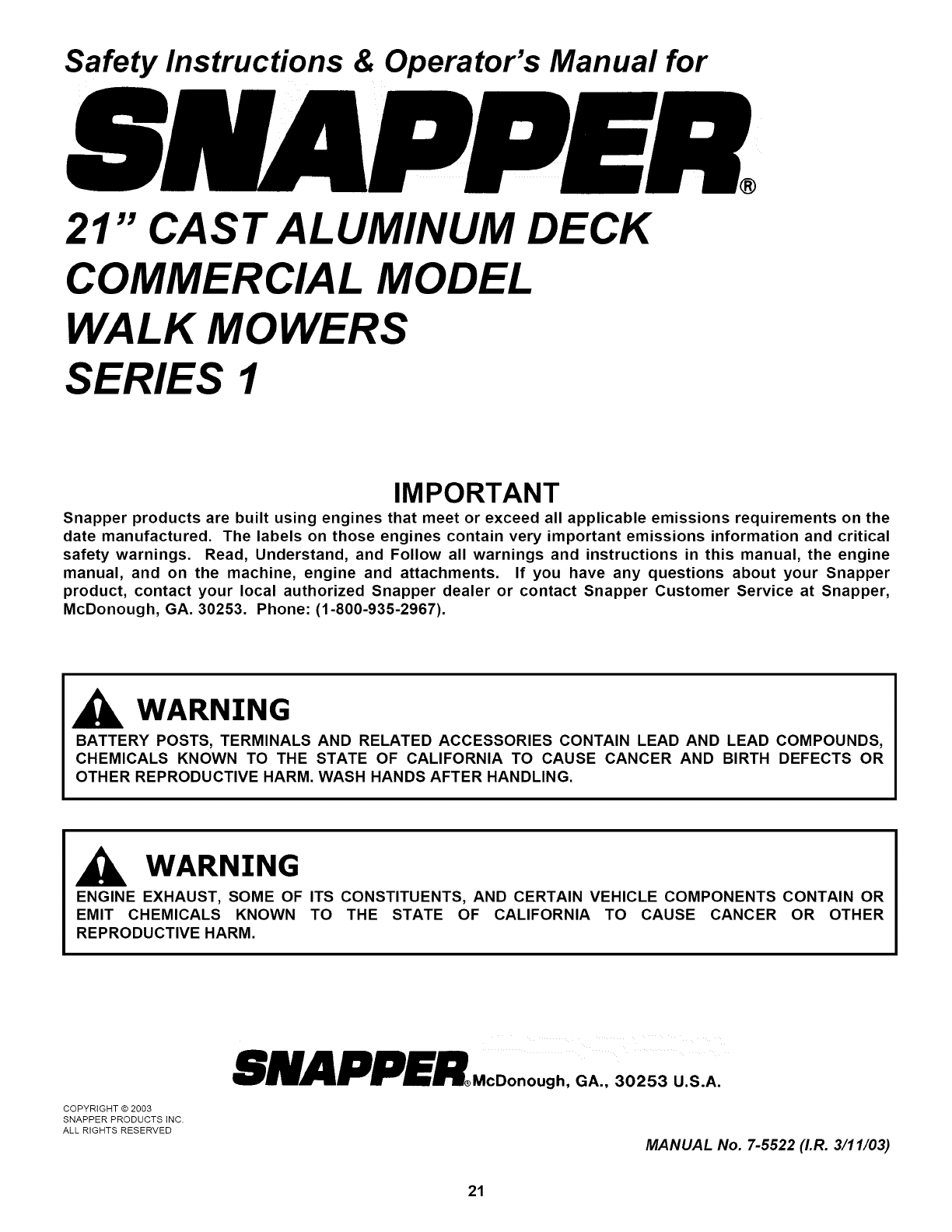 Safety Instructions & Operator's Manual for

SNAPPER®

21" CAST ALUMINUM DECK COMMERCIAL MODEL WALK MOWERS SERIES 1

IMPORTANT

Snapper products are built using engines that meet or exceed all applicable emissions requirements on the date manufactured. The labels on those engines contain very important emissions information and critical safety warnings. Read, Understand, and Follow all warnings and instructions in this manual, the engine manual, and on the machine, engine and attachments. If you have any questions about your Snapper product, contact your local authorized Snapper dealer or contact Snapper Customer Service at Snapper, McDonough, GA. 30253. Phone: (1-800-935-2967).

WARNING

BATTERY POSTS, TERMINALS AND RELATED ACCESSORIES CONTAIN LEAD AND LEAD COMPOUNDS, CHEMICALS KNOWN TO THE STATE OF CALIFORNIA TO CAUSE CANCER AND BIRTH DEFECTS OR OTHER REPRODUCTIVE HARM. WASH HANDS AFTER HANDLING.

WARNING

ENGINE EXHAUST, SOME OF ITS CONSTITUENTS, AND CERTAIN VEHICLE COMPONENTS CONTAIN OR EMIT CHEMICALS KNOWN TO THE STATE OF CALIFORNIA TO CAUSE CANCER OR OTHER REPRODUCTIVE HARM.

SNAPPER® McDonough, GA., 30253 U.S.A.

COPYRIGHT © 2003
SNAPPER PRODUCTS INC.
ALL RIGHTS RESERVED

MANUAL No. 7-5522 (I.R. 3/11/03)

21